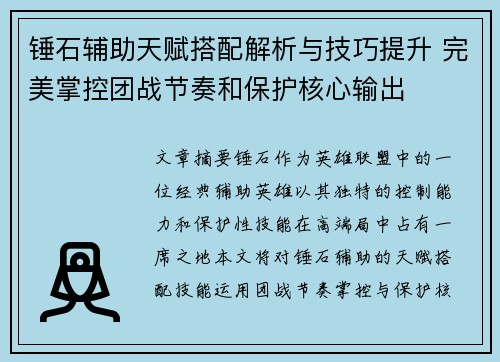 锤石辅助天赋搭配解析与技巧提升 完美掌控团战节奏和保护核心输出

文章摘要锤石作为英雄联盟中的一位经典辅助英雄以其独特的控制能力和保护性技能在高端局中占有一席之地本文将对锤石辅助的天赋搭配技能运用团战节奏掌控与保护核